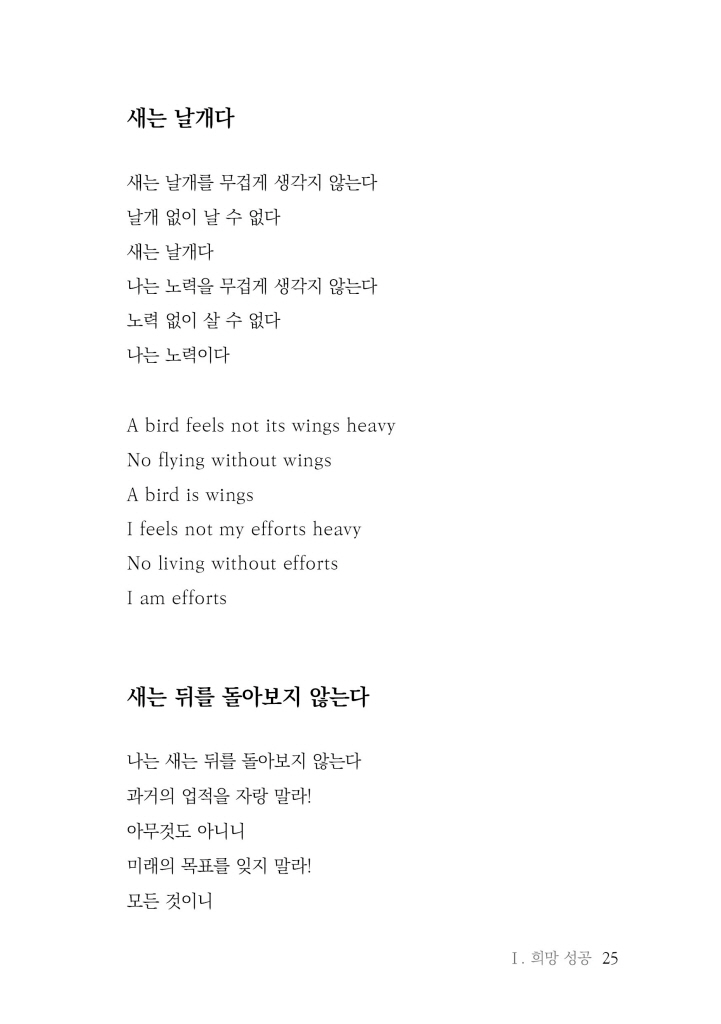 새는 날개다

새는 날개를 무겁게 생각지 않는다
날개 없이 날 수 없다
새는 날개다
나는 노력을 무겁게 생각지 않는다
노력 없이 살 수 없다
나는 노력이다

A bird feels not its wings heavy
No flying without wings
A bird is wings
I feels not my efforts heavy
No living without efforts
I am efforts

새는 뒤를 돌아보지 않는다

나는 새는 뒤를 돌아보지 않는다
과거의 업적을 자랑 말라!
아무것도 아니니
미래의 목표를 잊지 말라!
모든 것이니

I. 희망 성공 25